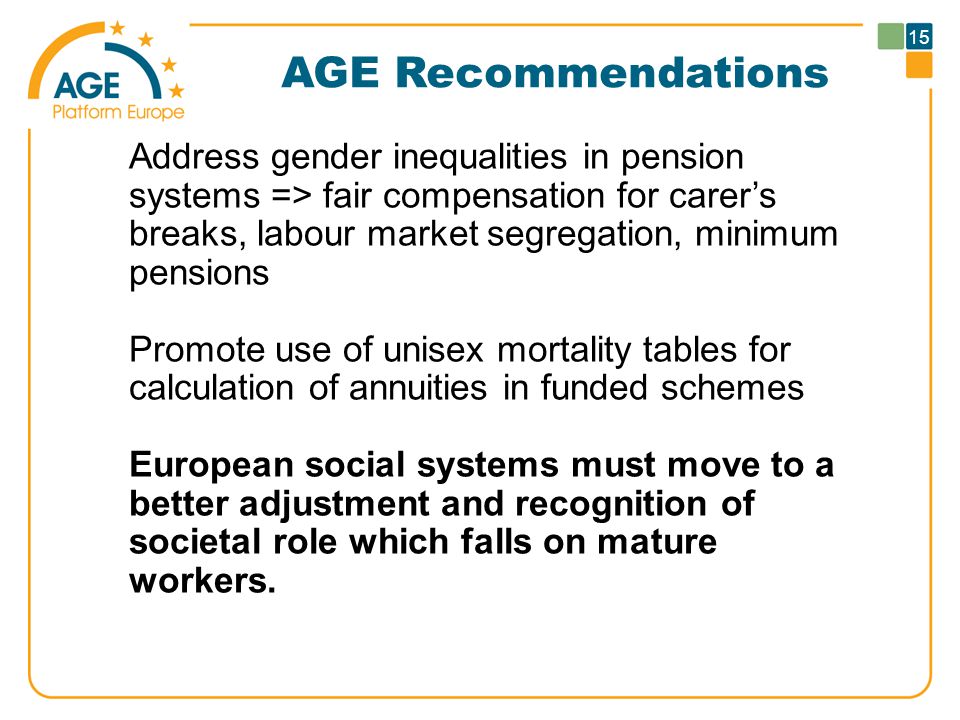 AGE
Platform Europe

15

AGE Recommendations

Address gender inequalities in pension systems => fair compensation for carer’s breaks, labour market segregation, minimum pensions

Promote use of unisex mortality tables for calculation of annuities in funded schemes

European social systems must move to a better adjustment and recognition of societal role which falls on mature workers.